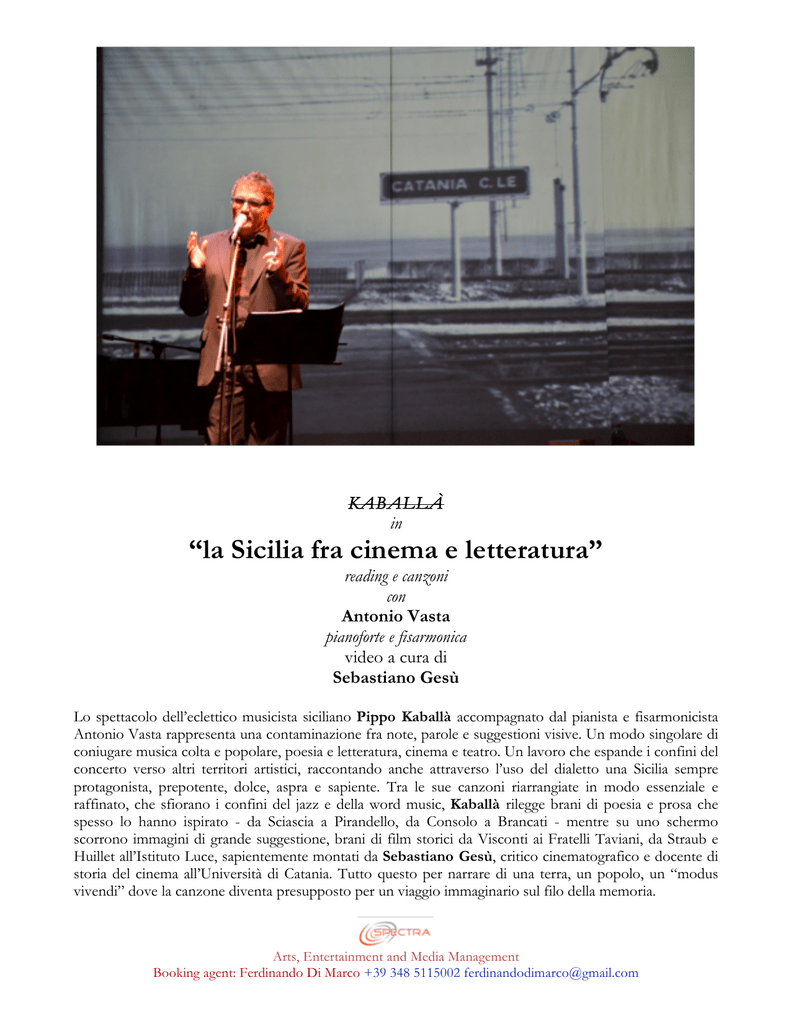 CATANIA C.LE

KABALLÀ
in
“la Sicilia fra cinema e letteratura”
reading e canzoni
con
Antonio Vasta
pianoforte e fisarmonica
video a cura di
Sebastiano Gesù

Lo spettacolo dell’eclettico musicista siciliano Pippo Kaballà accompagnato dal pianista e fisarmonicista Antonio Vasta rappresenta una contaminazione fra note, parole e suggestioni visive. Un modo singolare di coniugare musica colta e popolare, poesia e letteratura, cinema e teatro. Un lavoro che espande i confini del concerto verso altri territori artistici, raccontando anche attraverso l’uso del dialetto una Sicilia sempre protagonista, prepotente, dolce, aspra e sapiente. Tra le sue canzoni riarrangiate in modo essenziale e raffinato, che sfiorano i confini del jazz e della word music, Kaballà rilegge brani di poesia e prosa che spesso lo hanno ispirato - da Sciascia a Pirandello, da Consolo a Brancati - mentre su uno schermo scorrono immagini di grande suggestione, brani di film storici da Visconti ai Fratelli Taviani, da Straub e Huillet all’Istituto Luce, sapientemente montati da Sebastiano Gesù, critico cinematografico e docente di storia del cinema all’Università di Catania. Tutto questo per narrare di una terra, un popolo, un “modus vivendi” dove la canzone diventa presupposto per un viaggio immaginario sul filo della memoria.

SPECTRA
Arts, Entertainment and Media Management
Booking agent: Ferdinando Di Marco +39 348 5115002 ferdinandodimarco@gmail.com